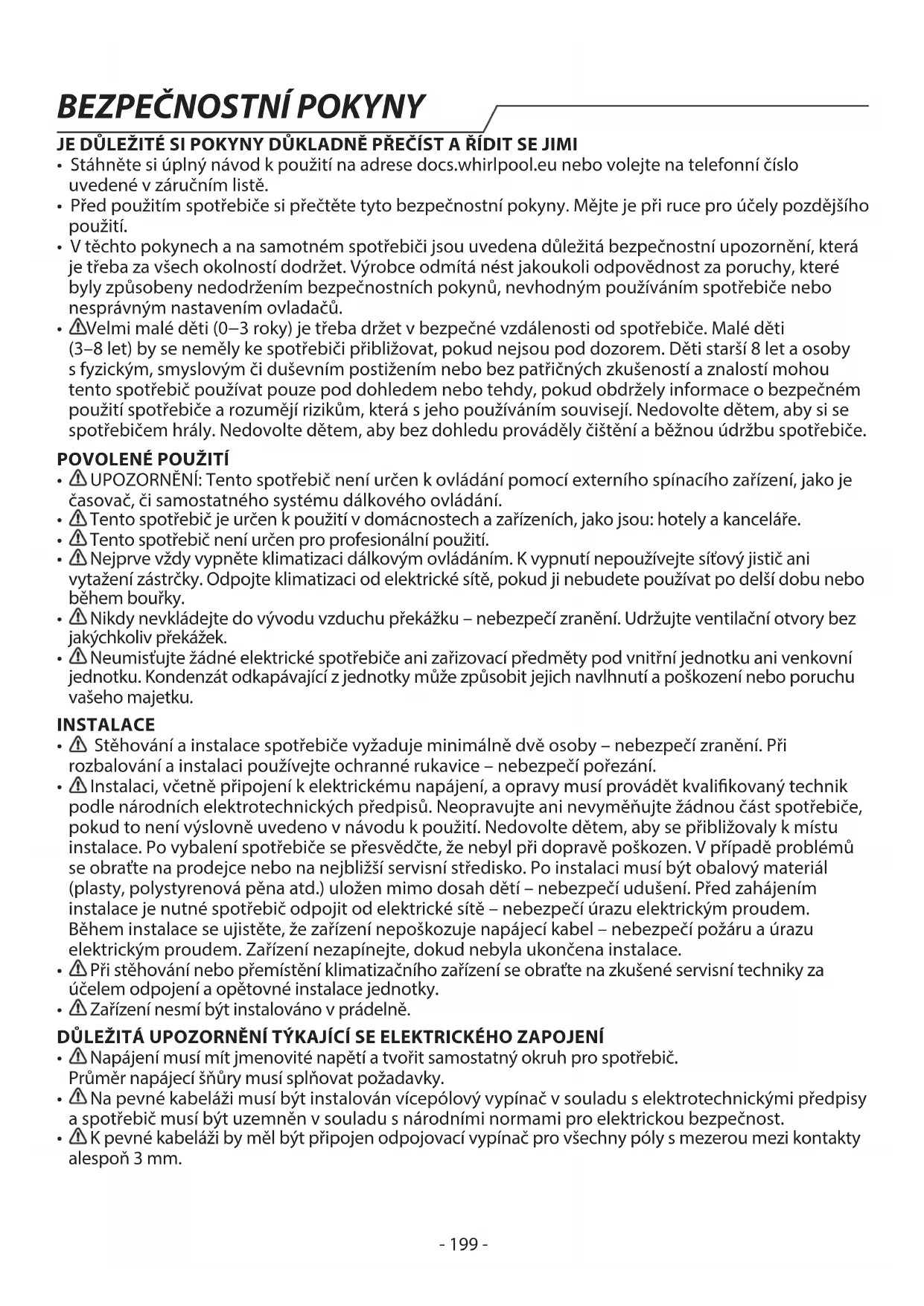 BEZPEČNOSTNÍ POKYNY

JE DŮLEŽITÉ SI POKYNY DŮKLADNĚ PŘEČÍST A ŘÍDIT SE JIMI
• Stáhněte si úplný návod k použití na adrese docs.whirlpool.eu nebo volejte na telefonní číslo uvedené v záručním listě.
• Před použitím spotřebiče si přečtěte tyto bezpečnostní pokyny. Mějte je při ruce pro účely pozdějšího použití.
• V těchto pokynech a na samotném spotřebiči jsou uvedena důležitá bezpečnostní upozornění, která je třeba za všech okolností dodržet. Výrobce odmítá nést jakoukoli odpovědnost za poruchy, které byly způsobeny nedodržením bezpečnostních pokynů, nevhodným používáním spotřebiče nebo nesprávným nastavením ovladačů.
• ⚠Velmi malé děti (0–3 roky) je třeba držet v bezpečné vzdálenosti od spotřebiče. Malé děti (3–8 let) by se neměly ke spotřebiči přibližovat, pokud nejsou pod dozorem. Děti starší 8 let a osoby s fyzickým, smyslovým či duševním postižením nebo bez patřičných zkušeností a znalostí mohou tento spotřebič používat pouze pod dohledem nebo tehdy, pokud obdržely informace o bezpečném použití spotřebiče a rozumějí rizikům, která s jeho používáním souvisejí. Nedovolte dětem, aby si se spotřebičem hrály. Nedovolte dětem, aby bez dohledu prováděly čištění a běžnou údržbu spotřebiče.

POVOLENÉ POUŽITÍ
• ⚠ UPOZORNĚNÍ: Tento spotřebič není určen k ovládání pomocí externího spínacího zařízení, jako je časovač, či samostatného systému dálkového ovládání.
• ⚠ Tento spotřebič je určen k použití v domácnostech a zařízeních, jako jsou: hotely a kanceláře.
• ⚠ Tento spotřebič není určen pro profesionální použití.
• ⚠ Nejprve vždy vypněte klimatizaci dálkovým ovládáním. K vypnutí nepoužívejte síťový jistič ani vytažení zástrčky. Odpojte klimatizaci od elektrické sítě, pokud ji nebudete používat po delší dobu nebo během bouřky.
• ⚠ Nikdy nevkládejte do vývodu vzduchu překážku – nebezpečí zranění. Udržujte ventilační otvory bez jakýchkoliv překážek.
• ⚠ Neumisťujte žádné elektrické spotřebiče ani zařizovací předměty pod vnitřní jednotku ani venkovní jednotku. Kondenzát odkapávající z jednotky může způsobit jejich navlhnutí a poškození nebo poruchu vašeho majetku.

INSTALACE
• ⚠ Stěhování a instalace spotřebiče vyžaduje minimálně dvě osoby – nebezpečí zranění. Při rozbalování a instalaci používejte ochranné rukavice – nebezpečí pořezání.
• ⚠ Instalaci, včetně připojení k elektrickému napájení, a opravy musí provádět kvalifikovaný technik podle národních elektrotechnických předpisů. Neopravujte ani nevyměňujte žádnou část spotřebiče, pokud to není výslovně uvedeno v návodu k použití. Nedovolte dětem, aby se přibližovaly k místu instalace. Po vybalení spotřebiče se přesvědčte, že nebyl při dopravě poškozen. V případě problémů se obraťte na prodejce nebo na nejbližší servisní středisko. Po instalaci musí být obalový materiál (plasty, polystyrenová pěna atd.) uložen mimo dosah dětí – nebezpečí udušení. Před zahájením instalace je nutné spotřebič odpojit od elektrické sítě – nebezpečí úrazu elektrickým proudem. Během instalace se ujistěte, že zařízení nepoškozuje napájecí kabel – nebezpečí požáru a úrazu elektrickým proudem. Zařízení nezapínejte, dokud nebyla ukončena instalace.
• ⚠ Při stěhování nebo přemístění klimatizačního zařízení se obraťte na zkušené servisní techniky za účelem odpojení a opětovné instalace jednotky.
• ⚠ Zařízení nesmí být instalováno v prádelně.

DŮLEŽITÁ UPOZORNĚNÍ TÝKAJÍCÍ SE ELEKTRICKÉHO ZAPOJENÍ
• ⚠ Napájení musí mít jmenovité napětí a tvořit samostatný okruh pro spotřebič. Průměr napájecí šňůry musí splňovat požadavky.
• ⚠ Na pevné kabeláži musí být instalován vícepólový vypínač v souladu s elektrotechnickými předpisy a spotřebič musí být uzemněn v souladu s národními normami pro elektrickou bezpečnost.
• ⚠ K pevné kabeláži by měl být připojen odpojovací vypínač pro všechny póly s mezerou mezi kontakty alespoň 3 mm.

- 199 -